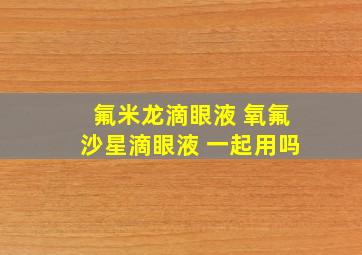 氟米龙滴眼液 氧氟沙星滴眼液 一起用吗